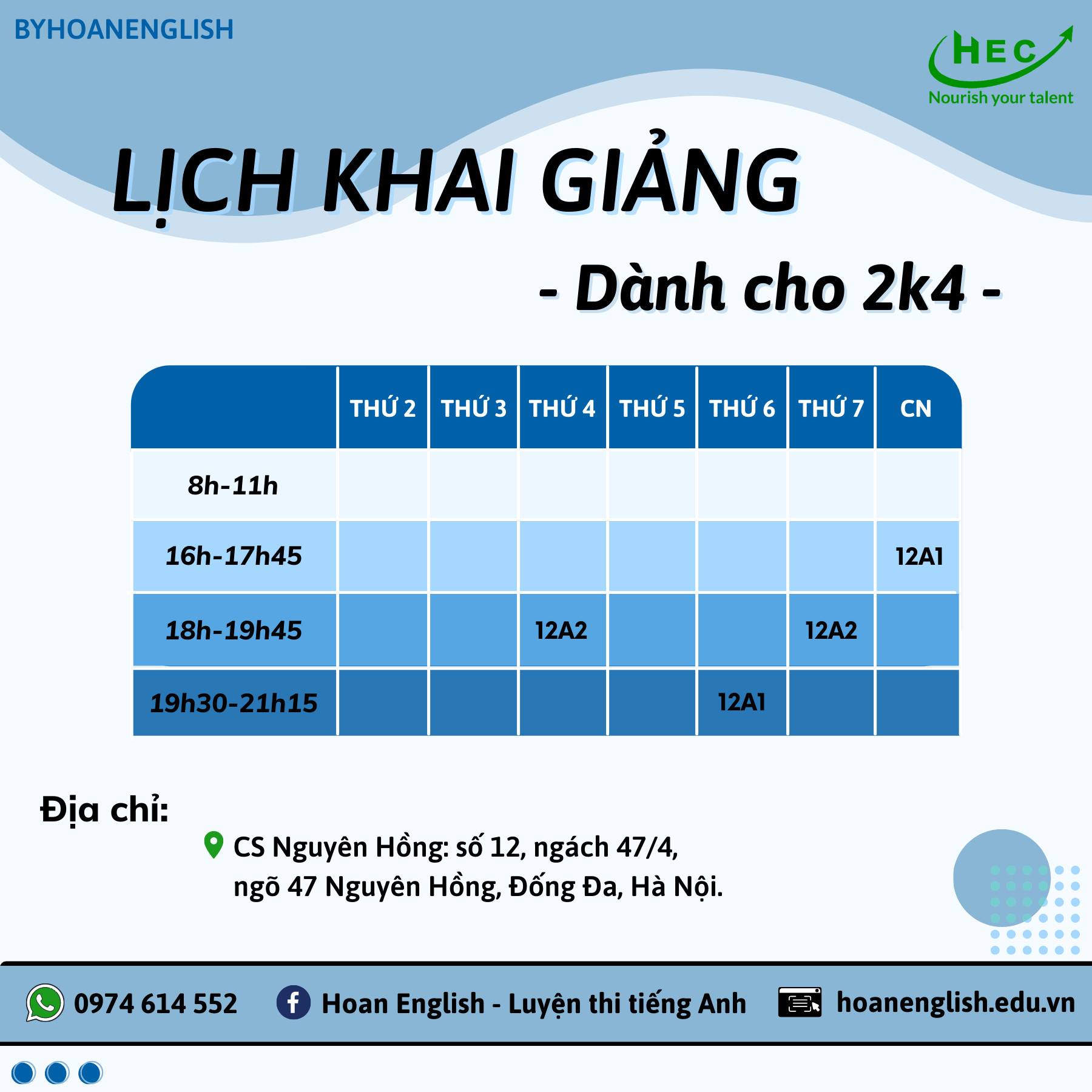 BYHOANENGLISH

HEC
Nourish your talent

LỊCH KHAI GIẢNG

- Dành cho 2k4 -

| | THỨ 2 | THỨ 3 | THỨ 4 | THỨ 5 | THỨ 6 | THỨ 7 | CN |
|---|---|---|---|---|---|---|---|
| 8h-11h | | | | | | | |
| 16h-17h45 | | | | | | | 12A1 |
| 18h-19h45 | | | 12A2 | | | 12A2 | |
| 19h30-21h15 | | | | | 12A1 | | |

Địa chỉ:

CS Nguyên Hồng: số 12, ngách 47/4, ngõ 47 Nguyên Hồng, Đống Đa, Hà Nội.

0974 614 552

Hoan English - Luyện thi tiếng Anh

hoanenglish.edu.vn